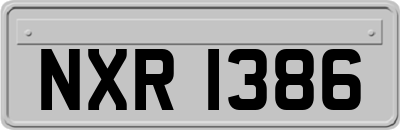 NXR 1386